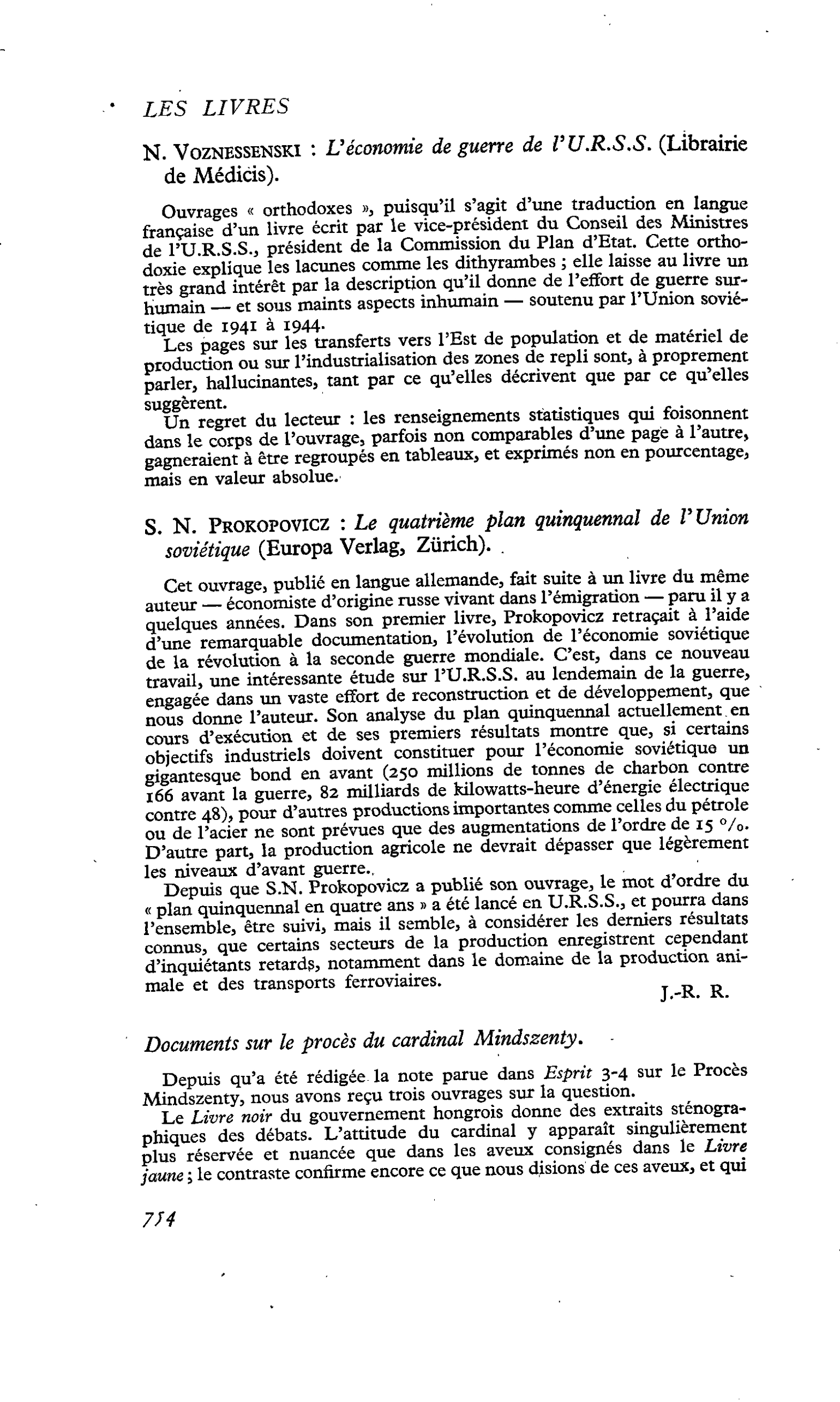 LES LIVRES

N. VOZNESSENSKI : L'économie de guerre de l'U.R.S.S. (Librairie de Médicis).

Ouvrages « orthodoxes », puisqu'il s'agit d'une traduction en langue française d'un livre écrit par le vice-président du Conseil des Ministres de l'U.R.S.S., président de la Commission du Plan d'Etat. Cette orthodoxie explique les lacunes comme les dithyrambes ; elle laisse au livre un très grand intérêt par la description qu'il donne de l'effort de guerre surhumain — et sous maints aspects inhumain — soutenu par l'Union soviétique de 1941 à 1944.

Les pages sur les transferts vers l'Est de population et de matériel de production ou sur l'industrialisation des zones de repli sont, à proprement parler, hallucinantes, tant par ce qu'elles décrivent que par ce qu'elles suggèrent.

Un regret du lecteur : les renseignements statistiques qui foisonnent dans le corps de l'ouvrage, parfois non comparables d'une page à l'autre, gagneraient à être regroupés en tableaux, et exprimés non en pourcentage, mais en valeur absolue.

S. N. PROKOPOVICZ : Le quatrième plan quinquennal de l'Union soviétique (Europa Verlag, Zürich).

Cet ouvrage, publié en langue allemande, fait suite à un livre du même auteur — économiste d'origine russe vivant dans l'émigration — paru il y a quelques années. Dans son premier livre, Prokopovicz retraçait à l'aide d'une remarquable documentation, l'évolution de l'économie soviétique de la révolution à la seconde guerre mondiale. C'est, dans ce nouveau travail, une intéressante étude sur l'U.R.S.S. au lendemain de la guerre, engagée dans un vaste effort de reconstruction et de développement, que nous donne l'auteur. Son analyse du plan quinquennal actuellement en cours d'exécution et de ses premiers résultats montre que, si certains objectifs industriels doivent constituer pour l'économie soviétique un gigantesque bond en avant (250 millions de tonnes de charbon contre 166 avant la guerre, 82 milliards de kilowatts-heure d'énergie électrique contre 48), pour d'autres productions importantes comme celles du pétrole ou de l'acier ne sont prévues que des augmentations de l'ordre de 15 %. D'autre part, la production agricole ne devrait dépasser que légèrement les niveaux d'avant guerre.

Depuis que S.N. Prokopovicz a publié son ouvrage, le mot d'ordre du « plan quinquennal en quatre ans » a été lancé en U.R.S.S., et pourra dans l'ensemble, être suivi, mais il semble, à considérer les derniers résultats connus, que certains secteurs de la production enregistrent cependant d'inquiétants retards, notamment dans le domaine de la production animale et des transports ferroviaires.

J.-R. R.

Documents sur le procès du cardinal Mindszenty.

Depuis qu'a été rédigée la note parue dans Esprit 3-4 sur le Procès Mindszenty, nous avons reçu trois ouvrages sur la question.

Le Livre noir du gouvernement hongrois donne des extraits sténographiques des débats. L'attitude du cardinal y apparaît singulièrement plus réservée et nuancée que dans les aveux consignés dans le Livre jaune ; le contraste confirme encore ce que nous disions de ces aveux, et qui

754